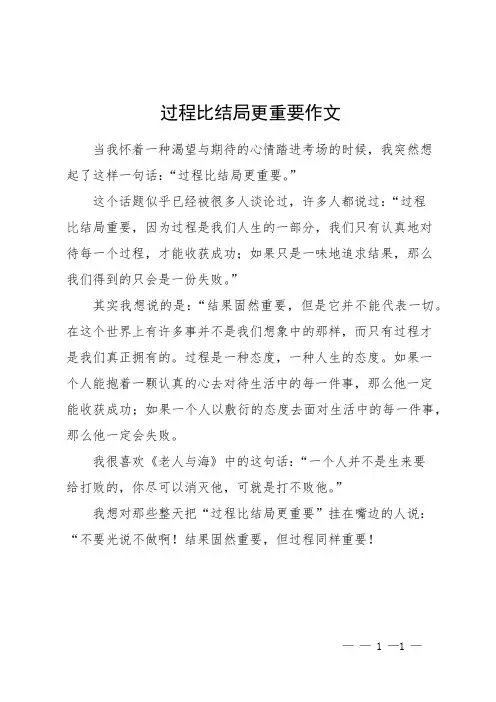 过程比结局更重要作文

当我怀着一种渴望与期待的心情踏进考场的时候，我突然想起了这样一句话：“过程比结局更重要。”

这个话题似乎已经被很多人谈论过，许多人都说过：“过程比结局重要，因为过程是我们人生的一部分，我们只有认真地对待每一个过程，才能收获成功；如果只是一味地追求结果，那么我们得到的只会是一份失败。”

其实我想说的是：“结果固然重要，但是它并不能代表一切。在这个世界上有许多事并不是我们想象中的那样，而只有过程才是我们真正拥有的。过程是一种态度，一种人生的态度。如果一个人能抱着一颗认真的心去对待生活中的每一件事，那么他一定能收获成功；如果一个人以敷衍的态度去面对生活中的每一件事，那么他一定会失败。

我很喜欢《老人与海》中的这句话：“一个人并不是生来要给打败的，你尽可以消灭他，可就是打不败他。”

我想对那些整天把“过程比结局更重要”挂在嘴边的人说：“不要光说不做啊！结果固然重要，但过程同样重要！

— — 1 —1 —